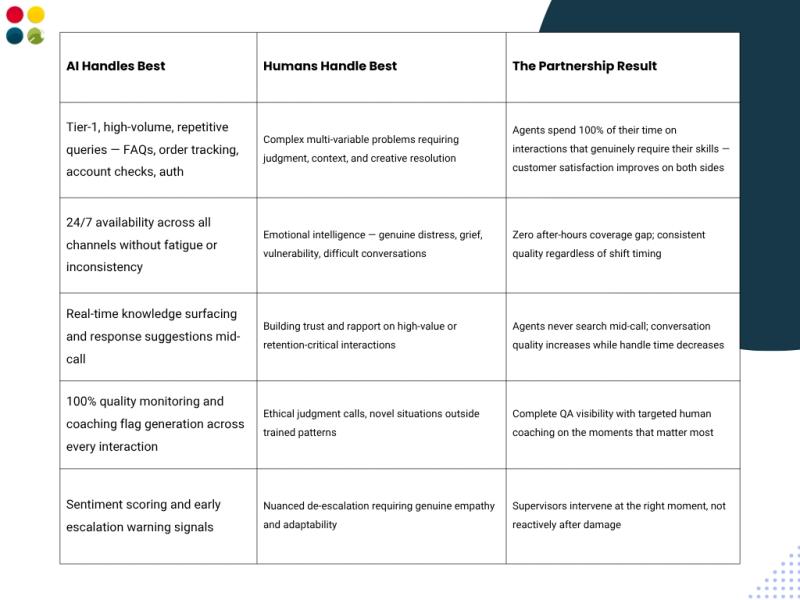 | AI Handles Best | Humans Handle Best | The Partnership Result |
|---|---|---|
| Tier-1, high-volume, repetitive queries — FAQs, order tracking, account checks, auth | Complex multi-variable problems requiring judgment, context, and creative resolution | Agents spend 100% of their time on interactions that genuinely require their skills — customer satisfaction improves on both sides |
| 24/7 availability across all channels without fatigue or inconsistency | Emotional intelligence — genuine distress, grief, vulnerability, difficult conversations | Zero after-hours coverage gap; consistent quality regardless of shift timing |
| Real-time knowledge surfacing and response suggestions mid-call | Building trust and rapport on high-value or retention-critical interactions | Agents never search mid-call; conversation quality increases while handle time decreases |
| 100% quality monitoring and coaching flag generation across every interaction | Ethical judgment calls, novel situations outside trained patterns | Complete QA visibility with targeted human coaching on the moments that matter most |
| Sentiment scoring and early escalation warning signals | Nuanced de-escalation requiring genuine empathy and adaptability | Supervisors intervene at the right moment, not reactively after damage |